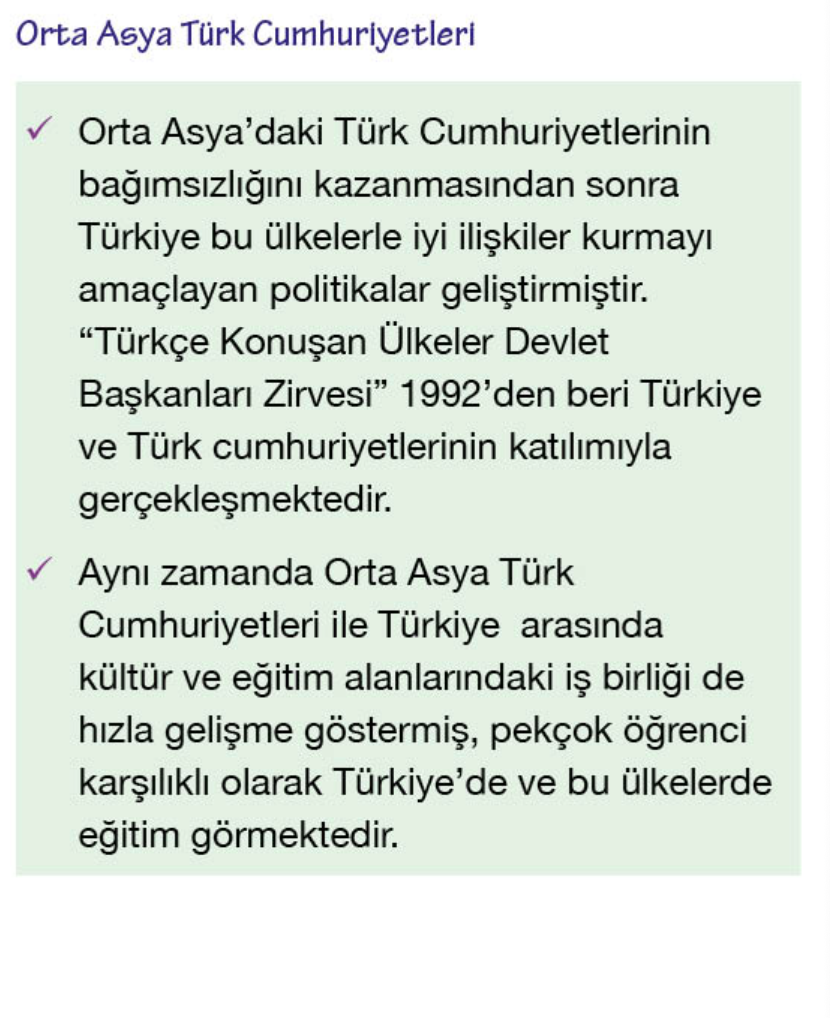 Orta Asya Türk Cumhuriyetleri

✓ Orta Asya'daki Türk Cumhuriyetlerinin bağımsızlığını kazanmasından sonra Türkiye bu ülkelerle iyi ilişkiler kurmayı amaçlayan politikalar geliştirmiştir. "Türkçe Konuşan Ülkeler Devlet Başkanları Zirvesi" 1992'den beri Türkiye ve Türk cumhuriyetlerinin katılımıyla gerçekleşmektedir.

✓ Aynı zamanda Orta Asya Türk Cumhuriyetleri ile Türkiye arasında kültür ve eğitim alanlarındaki iş birliği de hızla gelişme göstermiş, pekçok öğrenci karşılıklı olarak Türkiye'de ve bu ülkelerde eğitim görmektedir.